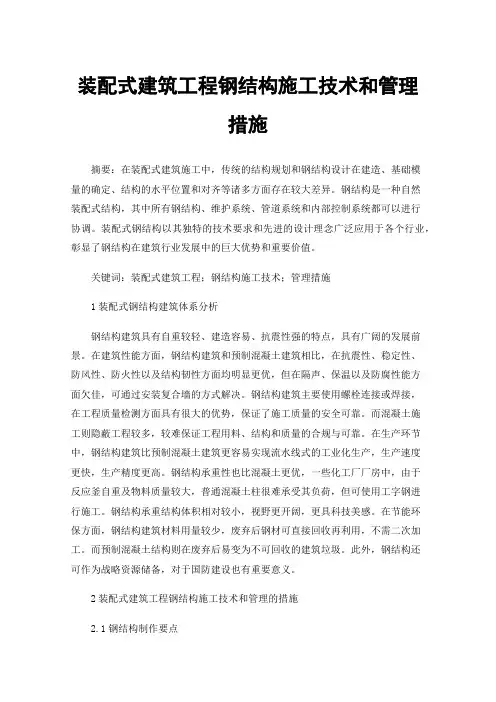 装配式建筑工程钢结构施工技术和管理措施

摘要：在装配式建筑施工中，传统的结构规划和钢结构设计在建造、基础模量的确定、结构的水平位置和对齐等诸多方面存在较大差异。钢结构是一种自然装配式结构，其中所有钢结构、维护系统、管道系统和内部控制系统都可以进行协调。装配式钢结构以其独特的技术要求和先进的设计理念广泛应用于各个行业，彰显了钢结构在建筑行业发展中的巨大优势和重要价值。

关键词：装配式建筑工程；钢结构施工技术；管理措施

1 装配式钢结构建筑体系分析

钢结构建筑具有自重较轻、建造容易、抗震性强的特点，具有广阔的发展前景。在建筑性能方面，钢结构建筑和预制混凝土建筑相比，在抗震性、稳定性、防风性、防火性以及结构韧性方面均明显更优，但在隔声、保温以及防腐性能方面欠佳，可通过安装复合墙的方式解决。钢结构建筑主要使用螺栓连接或焊接，在工程质量检测方面具有很大的优势，保证了施工质量的安全可靠。而混凝土施工则隐蔽工程较多，较难保证工程用料、结构和质量的合规与可靠。在生产环节中，钢结构建筑比预制混凝土建筑更容易实现流水线式的工业化生产，生产速度更快，生产精度更高。钢结构承重性也比混凝土更优，一些化工厂厂房中，由于反应釜自重及物料质量较大，普通混凝土柱很难承受其负荷，但可使用工字钢进行施工。钢结构承重结构体积相对较小，视野更开阔，更具科技美感。在节能环保方面，钢结构建筑材料用量较少，废弃后钢材可直接回收再利用，不需二次加工。而预制混凝土结构则在废弃后易变为不可回收的建筑垃圾。此外，钢结构还可作为战略资源储备，对于国防建设也有重要意义。

2 装配式建筑工程钢结构施工技术和管理的措施

2.1 钢结构制作要点